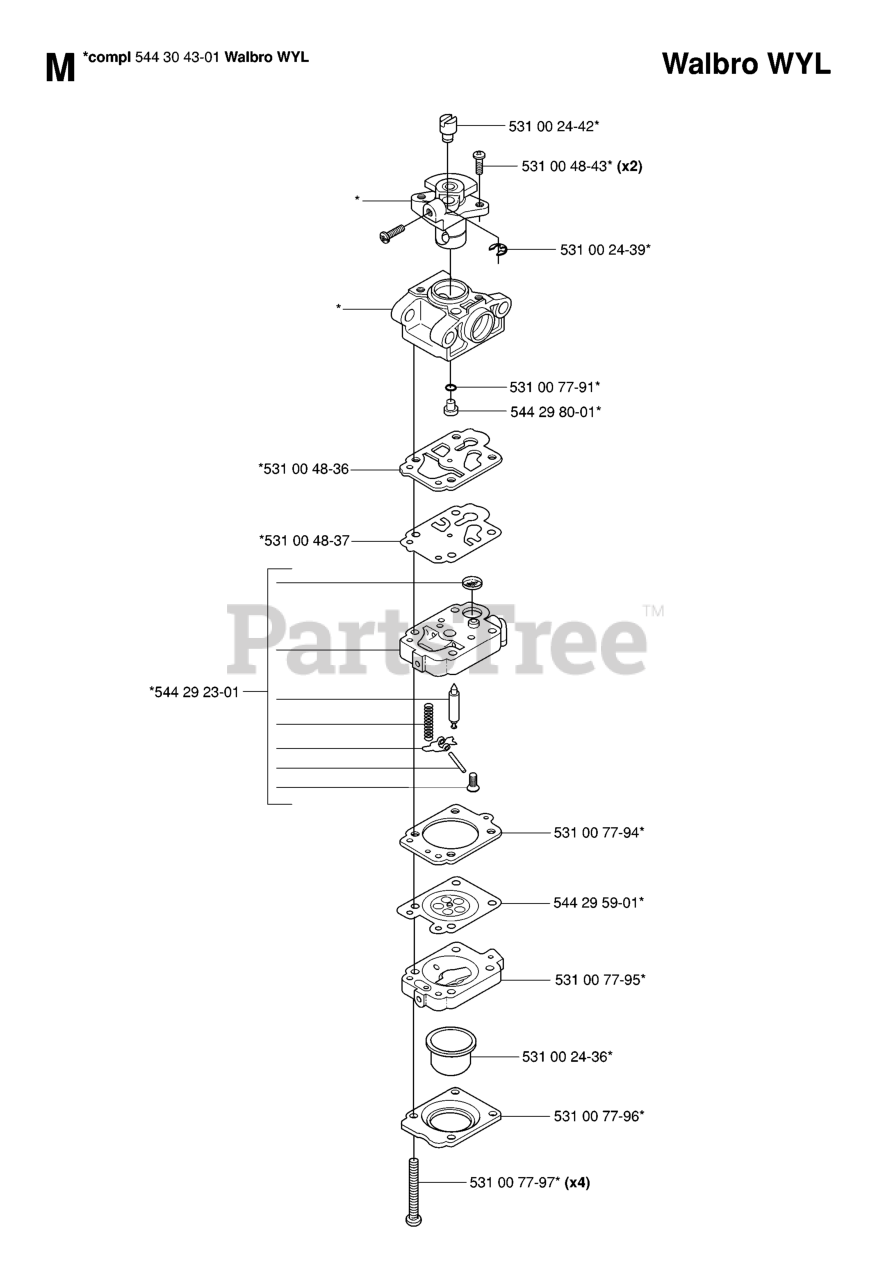 M *compl 544 30 43-01 Walbro WYL

Walbro WYL

531 00 24-42*

531 00 48-43* (x2)

*

531 00 24-39*

*

531 00 77-91*

544 29 80-01*

*531 00 48-36

*531 00 48-37

PartsTree™

*544 29 23-01

531 00 77-94*

544 29 59-01*

531 00 77-95*

531 00 24-36*

531 00 77-96*

531 00 77-97* (x4)